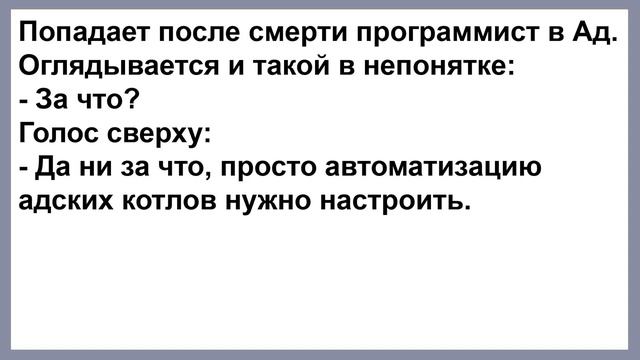 Попадает после смерти программист в Ад. Оглядывается и такой в непонятке:
- За что?
Голос сверху:
- Да ни за что, просто автоматизацию адских котлов нужно настроить.